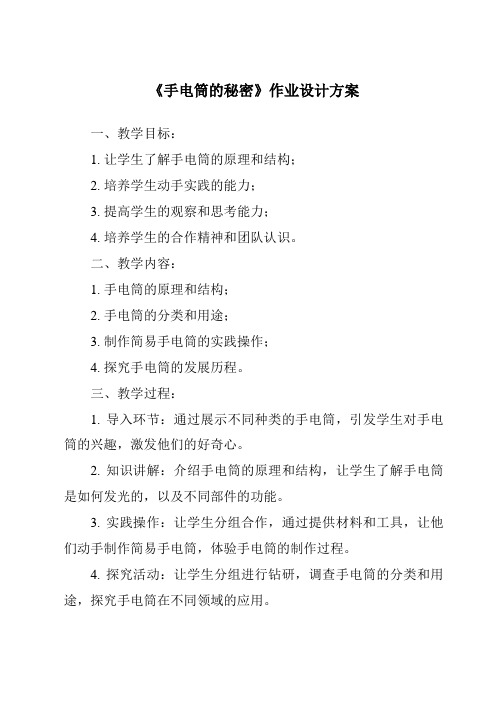 《手电筒的秘密》作业设计方案

一、教学目标：

1. 让学生了解手电筒的原理和结构；

2. 培养学生动手实践的能力；

3. 提高学生的观察和思考能力；

4. 培养学生的合作精神和团队认识。

二、教学内容：

1. 手电筒的原理和结构；

2. 手电筒的分类和用途；

3. 制作简易手电筒的实践操作；

4. 探究手电筒的发展历程。

三、教学过程：

1. 导入环节：通过展示不同种类的手电筒，引发学生对手电筒的兴趣，激发他们的好奇心。

2. 知识讲解：介绍手电筒的原理和结构，让学生了解手电筒是如何发光的，以及不同部件的功能。

3. 实践操作：让学生分组合作，通过提供材料和工具，让他们动手制作简易手电筒，体验手电筒的制作过程。

4. 探究活动：让学生分组进行钻研，调查手电筒的分类和用途，探究手电筒在不同领域的应用。